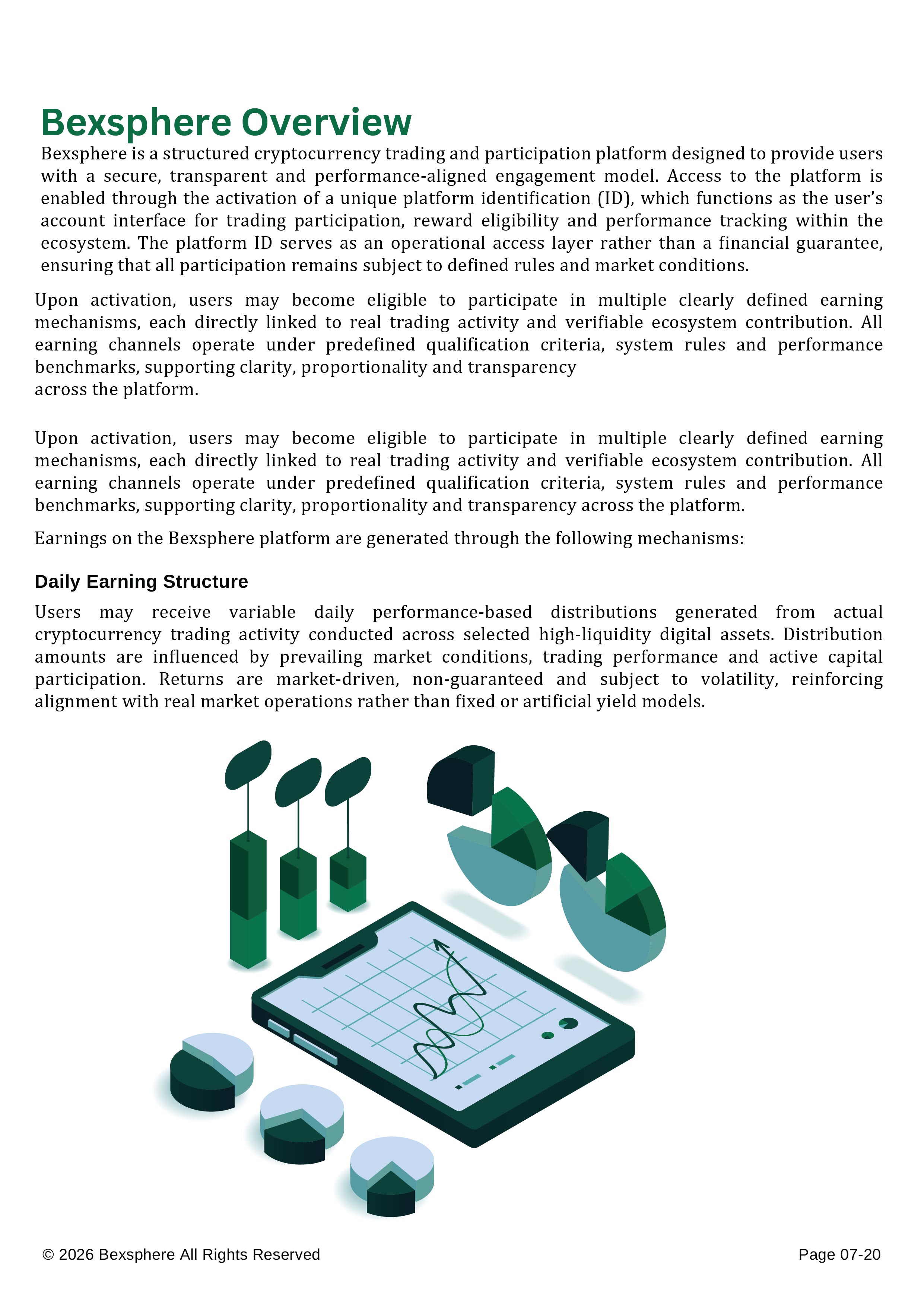 Bexsphere Overview

Bexsphere is a structured cryptocurrency trading and participation platform designed to provide users with a secure, transparent and performance-aligned engagement model. Access to the platform is enabled through the activation of a unique platform identification (ID), which functions as the user's account interface for trading participation, reward eligibility and performance tracking within the ecosystem. The platform ID serves as an operational access layer rather than a financial guarantee, ensuring that all participation remains subject to defined rules and market conditions.

Upon activation, users may become eligible to participate in multiple clearly defined earning mechanisms, each directly linked to real trading activity and verifiable ecosystem contribution. All earning channels operate under predefined qualification criteria, system rules and performance benchmarks, supporting clarity, proportionality and transparency
across the platform.

Upon activation, users may become eligible to participate in multiple clearly defined earning mechanisms, each directly linked to real trading activity and verifiable ecosystem contribution. All earning channels operate under predefined qualification criteria, system rules and performance benchmarks, supporting clarity, proportionality and transparency across the platform.

Earnings on the Bexsphere platform are generated through the following mechanisms:

Daily Earning Structure

Users may receive variable daily performance-based distributions generated from actual cryptocurrency trading activity conducted across selected high-liquidity digital assets. Distribution amounts are influenced by prevailing market conditions, trading performance and active capital participation. Returns are market-driven, non-guaranteed and subject to volatility, reinforcing alignment with real market operations rather than fixed or artificial yield models.

© 2026 Bexsphere All Rights Reserved

Page 07-20